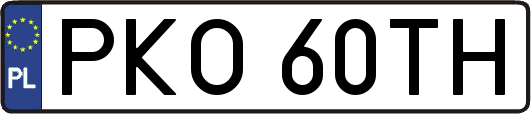 PL
PKO 60TH